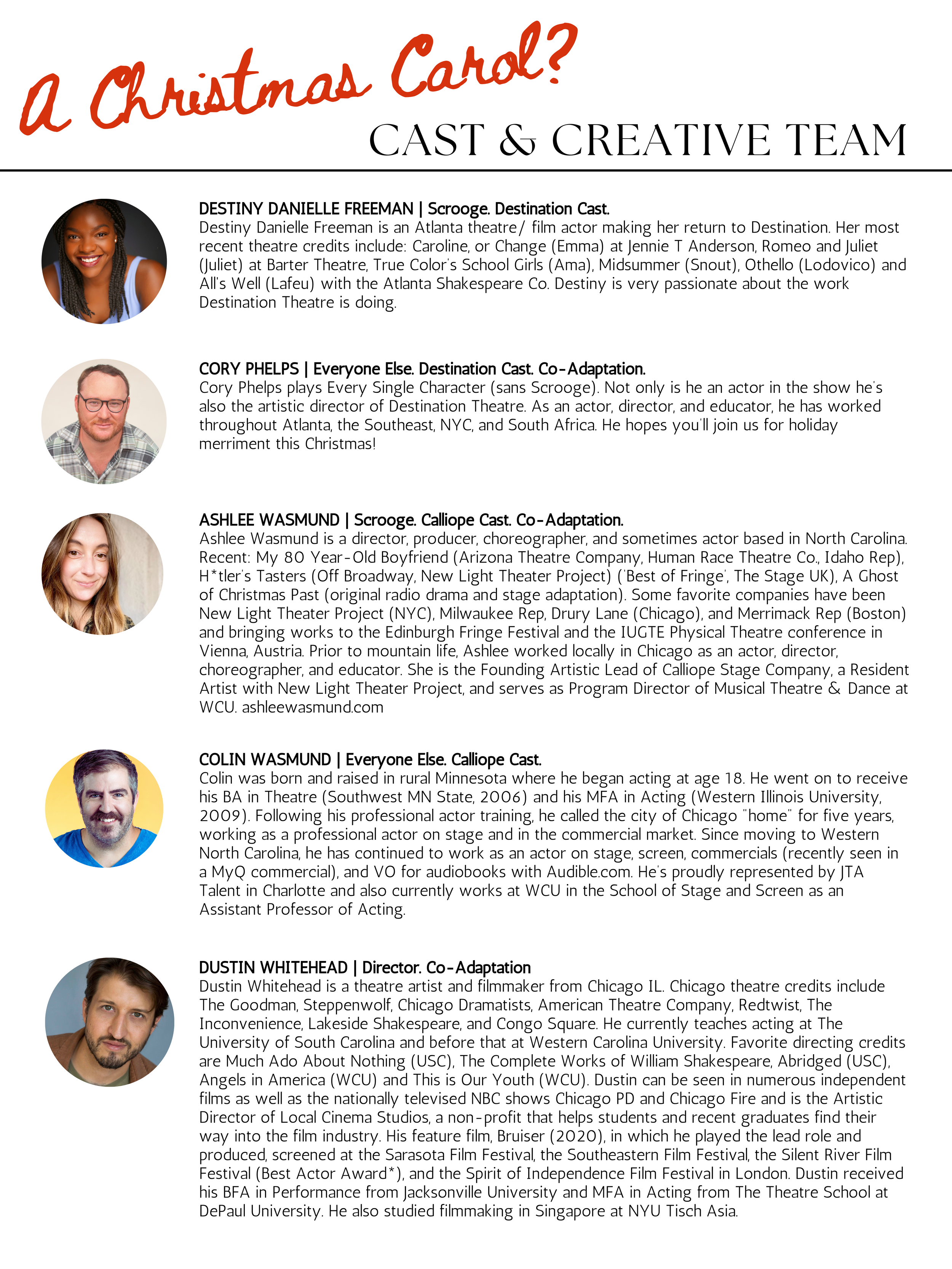 A Christmas Carol?
CAST & CREATIVE TEAM

DESTINY DANIELLE FREEMAN | Scrooge. Destination Cast.
Destiny Danielle Freeman is an Atlanta theatre/ film actor making her return to Destination. Her most recent theatre credits include: Caroline, or Change (Emma) at Jennie T Anderson, Romeo and Juliet (Juliet) at Barter Theatre, True Color's School Girls (Ama), Midsummer (Snout), Othello (Lodovico) and All's Well (Lafeu) with the Atlanta Shakespeare Co. Destiny is very passionate about the work Destination Theatre is doing.

CORY PHELPS | Everyone Else. Destination Cast. Co-Adaptation.
Cory Phelps plays Every Single Character (sans Scrooge). Not only is he an actor in the show he's also the artistic director of Destination Theatre. As an actor, director, and educator, he has worked throughout Atlanta, the Southeast, NYC, and South Africa. He hopes you'll join us for holiday merriment this Christmas!

ASHLEE WASMUND | Scrooge. Calliope Cast. Co-Adaptation.
Ashlee Wasmund is a director, producer, choreographer, and sometimes actor based in North Carolina. Recent: My 80 Year-Old Boyfriend (Arizona Theatre Company, Human Race Theatre Co., Idaho Rep), H*tler's Tasters (Off Broadway, New Light Theater Project) ('Best of Fringe', The Stage UK), A Ghost of Christmas Past (original radio drama and stage adaptation). Some favorite companies have been New Light Theater Project (NYC), Milwaukee Rep, Drury Lane (Chicago), and Merrimack Rep (Boston) and bringing works to the Edinburgh Fringe Festival and the IUGTE Physical Theatre conference in Vienna, Austria. Prior to mountain life, Ashlee worked locally in Chicago as an actor, director, choreographer, and educator. She is the Founding Artistic Lead of Calliope Stage Company, a Resident Artist with New Light Theater Project, and serves as Program Director of Musical Theatre & Dance at WCU. ashleewasmund.com

COLIN WASMUND | Everyone Else. Calliope Cast.
Colin was born and raised in rural Minnesota where he began acting at age 18. He went on to receive his BA in Theatre (Southwest MN State, 2006) and his MFA in Acting (Western Illinois University, 2009). Following his professional actor training, he called the city of Chicago "home" for five years, working as a professional actor on stage and in the commercial market. Since moving to Western North Carolina, he has continued to work as an actor on stage, screen, commercials (recently seen in a MyQ commercial), and VO for audiobooks with Audible.com. He's proudly represented by JTA Talent in Charlotte and also currently works at WCU in the School of Stage and Screen as an Assistant Professor of Acting.

DUSTIN WHITEHEAD | Director. Co-Adaptation
Dustin Whitehead is a theatre artist and filmmaker from Chicago IL. Chicago theatre credits include The Goodman, Steppenwolf, Chicago Dramatists, American Theatre Company, Redtwist, The Inconvenience, Lakeside Shakespeare, and Congo Square. He currently teaches acting at The University of South Carolina and before that at Western Carolina University. Favorite directing credits are Much Ado About Nothing (USC), The Complete Works of William Shakespeare, Abridged (USC), Angels in America (WCU) and This is Our Youth (WCU). Dustin can be seen in numerous independent films as well as the nationally televised NBC shows Chicago PD and Chicago Fire and is the Artistic Director of Local Cinema Studios, a non-profit that helps students and recent graduates find their way into the film industry. His feature film, Bruiser (2020), in which he played the lead role and produced, screened at the Sarasota Film Festival, the Southeastern Film Festival, the Silent River Film Festival (Best Actor Award*), and the Spirit of Independence Film Festival in London. Dustin received his BFA in Performance from Jacksonville University and MFA in Acting from The Theatre School at DePaul University. He also studied filmmaking in Singapore at NYU Tisch Asia.